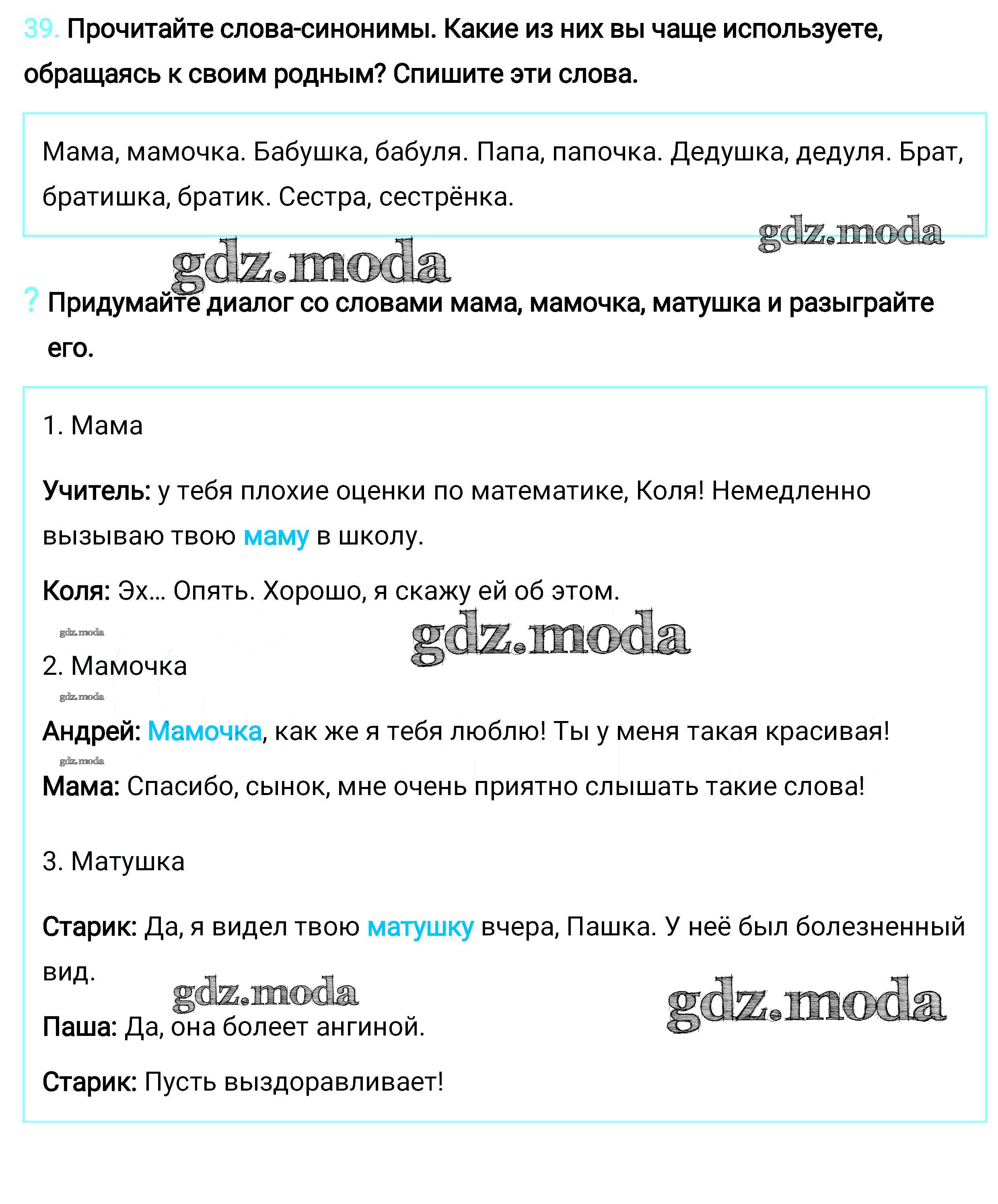 39. Прочитайте слова-синонимы. Какие из них вы чаще используете, обращаясь к своим родным? Спишите эти слова.

Мама, мамочка. Бабушка, бабуля. Папа, папочка. Дедушка, дедуля. Брат, братишка, братик. Сестра, сестрёнка.

gdz.moda

gdz.moda

? Придумайте диалог со словами мама, мамочка, матушка и разыграйте его.

1. Мама

Учитель: у тебя плохие оценки по математике, Коля! Немедленно вызываю твою маму в школу.

Коля: Эх... Опять. Хорошо, я скажу ей об этом.

gdz.moda

gdz.moda

2. Мамочка

gdz.moda

Андрей: Мамочка, как же я тебя люблю! Ты у меня такая красивая!

gdz.moda

Мама: Спасибо, сынок, мне очень приятно слышать такие слова!

3. Матушка

Старик: Да, я видел твою матушку вчера, Пашка. У неё был болезненный вид.

gdz.moda

gdz.moda

Паша: Да, она болеет ангиной.

Старик: Пусть выздоравливает!